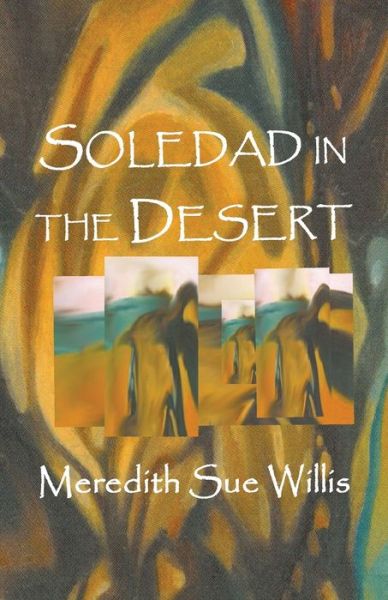 SOLEDAD IN THE DESERT

Meredith Sue Willis